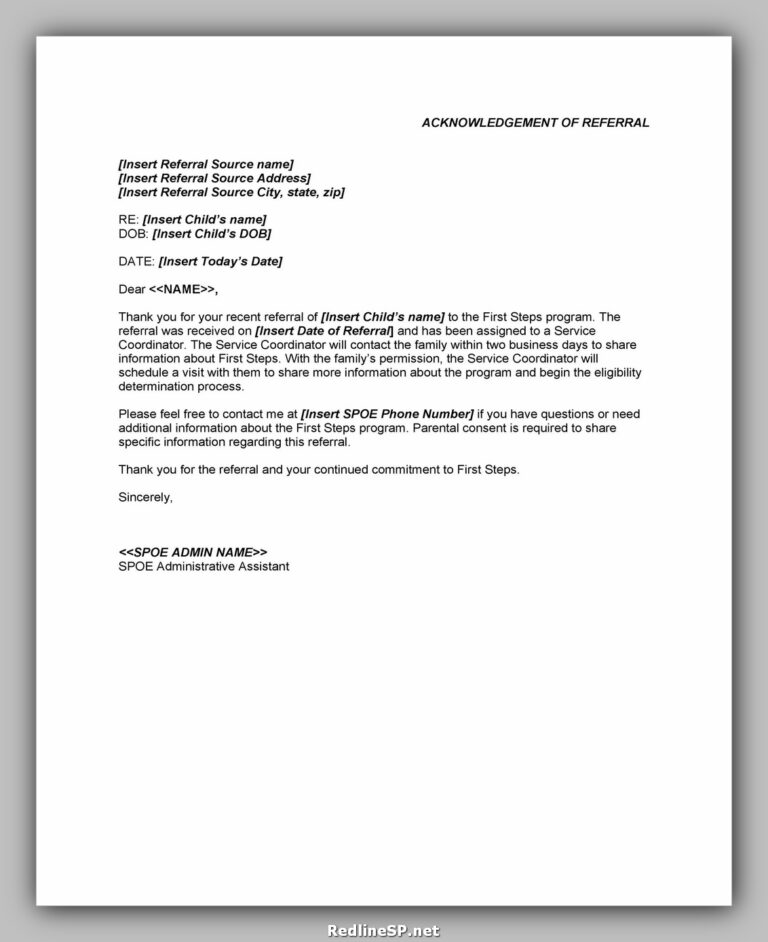 ACKNOWLEDGEMENT OF REFERRAL

[Insert Referral Source name]
[Insert Referral Source Address]
[Insert Referral Source City, state, zip]

RE: [Insert Child's name]
DOB: [Insert Child's DOB]

DATE: [Insert Today's Date]

Dear <<NAME>>,

Thank you for your recent referral of [Insert Child's name] to the First Steps program. The referral was received on [Insert Date of Referral] and has been assigned to a Service Coordinator. The Service Coordinator will contact the family within two business days to share information about First Steps. With the family's permission, the Service Coordinator will schedule a visit with them to share more information about the program and begin the eligibility determination process.

Please feel free to contact me at [Insert SPOE Phone Number] if you have questions or need additional information about the First Steps program. Parental consent is required to share specific information regarding this referral.

Thank you for the referral and your continued commitment to First Steps.

Sincerely,

<<SPOE ADMIN NAME>>
SPOE Administrative Assistant

RedlineSP.net